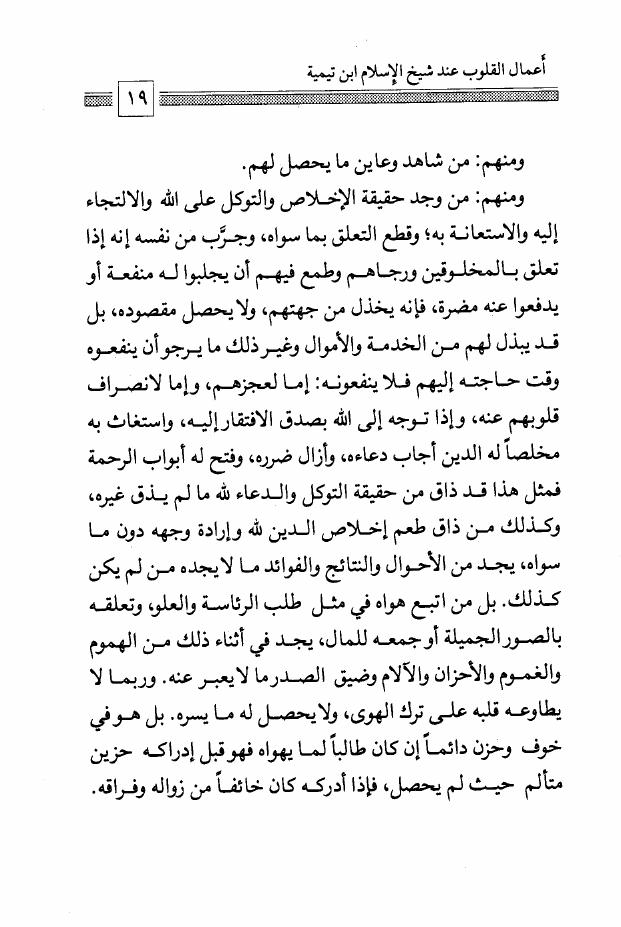 أعمال القلوب عند شيخ الإسلام ابن تيمية

١٩

ومنهم: من شاهد وعاين ما يحصل لهم.

ومنهم: من وجد حقيقة الإخلاص والتوكل على الله والالتجاء إليه والاستعانة به؛ وقطع التعلق بما سواه، وجرَّب من نفسه إنه إذا تعلق بالمخلوقين ورجاهم وطمع فيهم أن يجلبوا له منفعة أو يدفعوا عنه مضرة، فإنه يخذل من جهتهم، ولا يحصل مقصوده، بل قد يبذل لهم من الخدمة والأموال وغير ذلك ما يرجو أن ينفعوه وقت حاجته إليهم فلا ينفعونه: إما لعجزهم، وإما لانصراف قلوبهم عنه، وإذا توجه إلى الله بصدق الافتقار إليه، واستغاث به مخلصاً له الدين أجاب دعاءه، وأزال ضرره، وفتح له أبواب الرحمة فمثل هذا قد ذاق من حقيقة التوكل والدعاء لله ما لم يذق غيره، وكذلك من ذاق طعم إخلاص الدين لله وإرادة وجهه دون ما سواه، يجد من الأحوال والنتائج والفوائد ما لا يجده من لم يكن كذلك. بل من اتبع هواه في مثل طلب الرئاسة والعلو، وتعلقه بالصور الجميلة أو جمعه للمال، يجد في أثناء ذلك من الهموم والغموم والأحزان والآلام وضيق الصدر ما لا يعبر عنه. وربما لا يطاوعه قلبه على ترك الهوى، ولا يحصل له ما يسره. بل هو في خوف وحزن دائماً إن كان طالباً لما يهواه فهو قبل إدراكه حزين متألم حيث لم يحصل، فإذا أدركه كان خائفاً من زواله وفراقه.